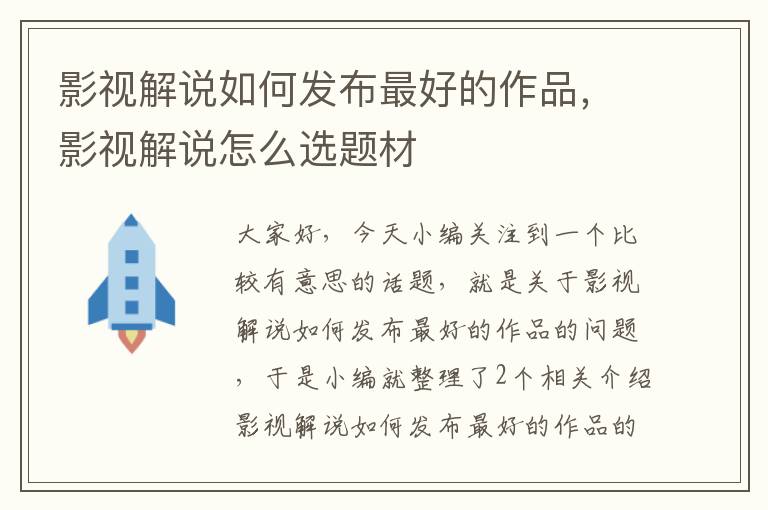 影视解说如何发布最好的作品，影视解说怎么选题材

大家好，今天小编关注到一个比较有意思的话题，就是关于影视解说如何发布最好的作品的问题，于是小编就整理了2个相关介绍影视解说如何发布最好的作品的